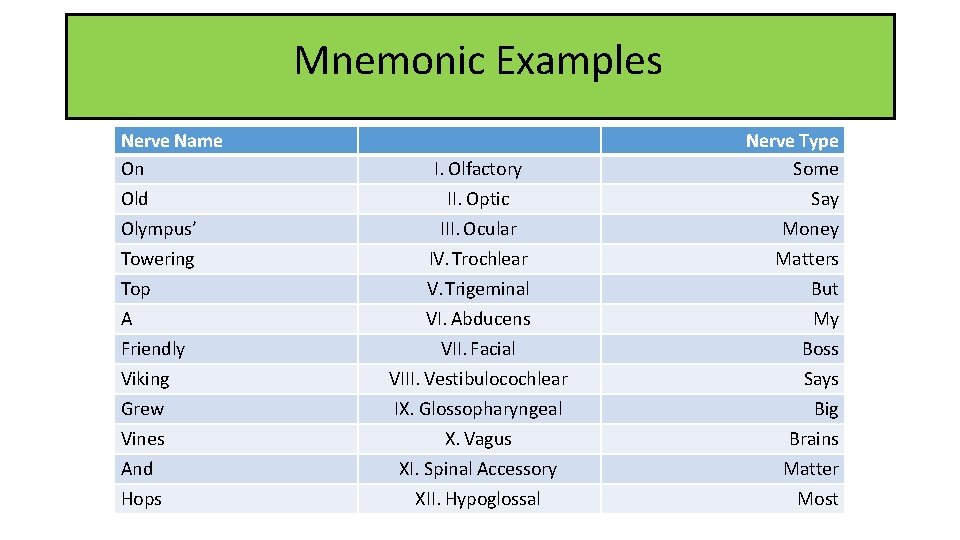 Mnemonic Examples

| Nerve Name |  | Nerve Type |
|---|---|---|
| On | I. Olfactory | Some |
| Old | II. Optic | Say |
| Olympus' | III. Ocular | Money |
| Towering | IV. Trochlear | Matters |
| Top | V. Trigeminal | But |
| A | VI. Abducens | My |
| Friendly | VII. Facial | Boss |
| Viking | VIII. Vestibulocochlear | Says |
| Grew | IX. Glossopharyngeal | Big |
| Vines | X. Vagus | Brains |
| And | XI. Spinal Accessory | Matter |
| Hops | XII. Hypoglossal | Most |